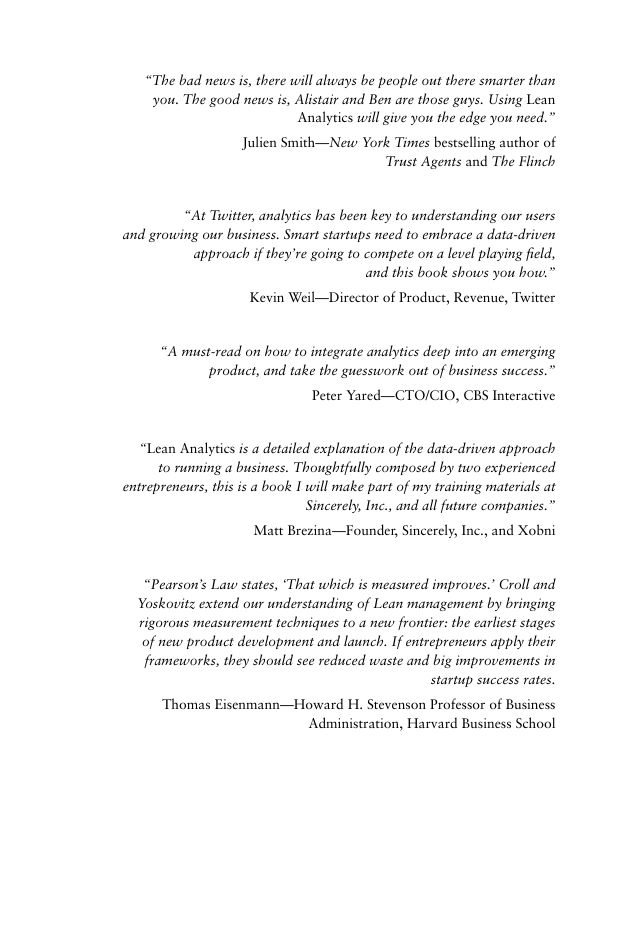 "The bad news is, there will always be people out there smarter than you. The good news is, Alistair and Ben are those guys. Using Lean Analytics will give you the edge you need."

Julien Smith—New York Times bestselling author of Trust Agents and The Flinch

"At Twitter, analytics has been key to understanding our users and growing our business. Smart startups need to embrace a data-driven approach if they're going to compete on a level playing field, and this book shows you how."

Kevin Weil—Director of Product, Revenue, Twitter

"A must-read on how to integrate analytics deep into an emerging product, and take the guesswork out of business success."

Peter Yared—CTO/CIO, CBS Interactive

"Lean Analytics is a detailed explanation of the data-driven approach to running a business. Thoughtfully composed by two experienced entrepreneurs, this is a book I will make part of my training materials at Sincerely, Inc., and all future companies."

Matt Brezina—Founder, Sincerely, Inc., and Xobni

"Pearson's Law states, 'That which is measured improves.' Croll and Yoskovitz extend our understanding of Lean management by bringing rigorous measurement techniques to a new frontier: the earliest stages of new product development and launch. If entrepreneurs apply their frameworks, they should see reduced waste and big improvements in startup success rates.

Thomas Eisenmann—Howard H. Stevenson Professor of Business Administration, Harvard Business School